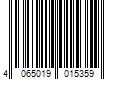 4 065019 015359